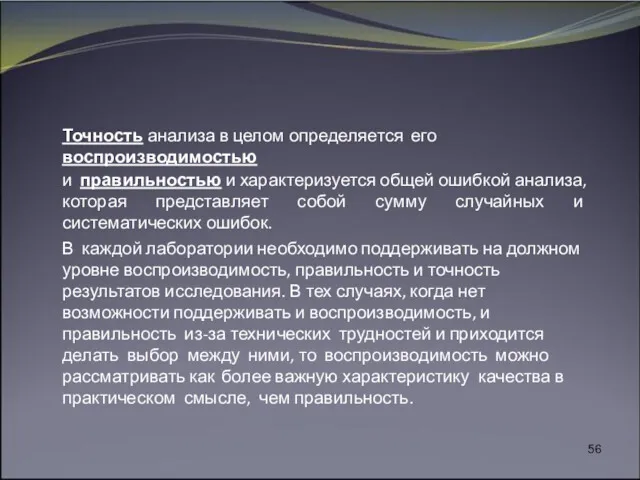 Точность анализа в целом определяется его воспроизводимостью

и правильностью и характеризуется общей ошибкой анализа, которая представляет собой сумму случайных и систематических ошибок.

В каждой лаборатории необходимо поддерживать на должном уровне воспроизводимость, правильность и точность результатов исследования. В тех случаях, когда нет возможности поддерживать и воспроизводимость, и правильность из-за технических трудностей и приходится делать выбор между ними, то воспроизводимость можно рассматривать как более важную характеристику качества в практическом смысле, чем правильность.

56